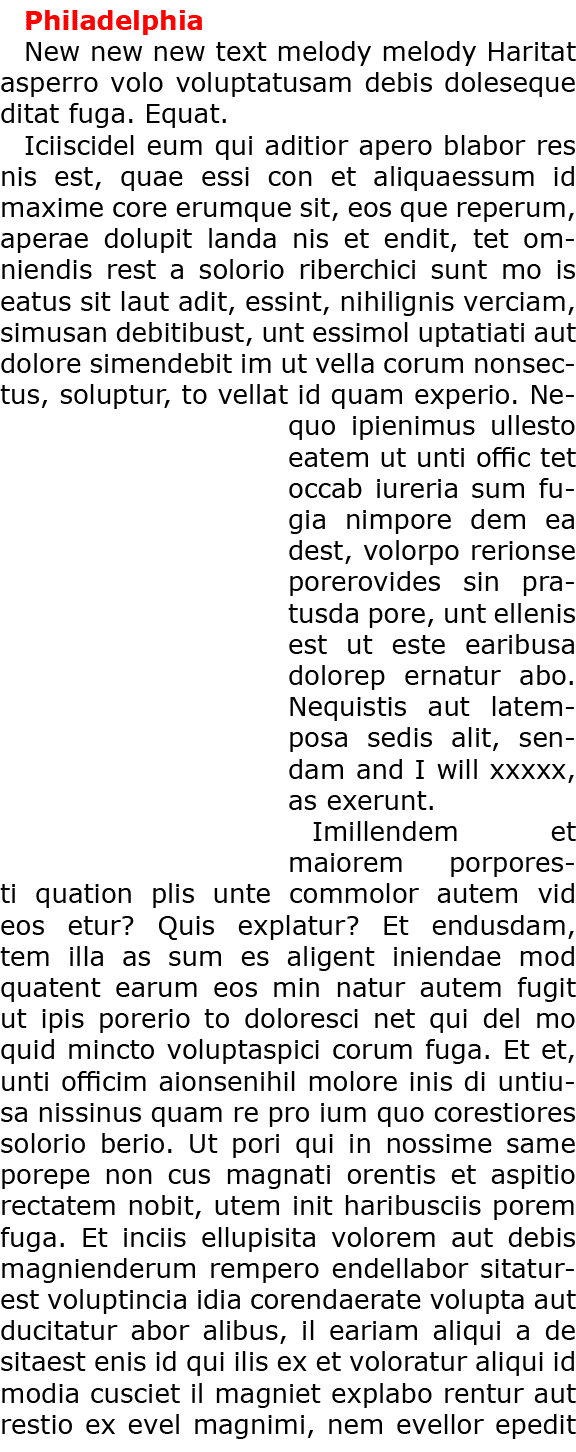 Philadelphia

New new new text melody melody Haritat asperro volo voluptatusam debis doleseque ditat fuga. Equat.

Iciiscidel eum qui aditior apero blabor res nis est, quae essi con et aliquaessum id maxime core erumque sit, eos que reperum, aperae dolupit landa nis et endit, tet omniendis rest a solorio riberchici sunt mo is eatus sit laut adit, essint, nihilignis verciam, simusan debitibust, unt essimol uptatiati aut dolore simendebit im ut vella corum nonsectus, soluptur, to vellat id quam experio. Nequo ipienimus ullesto eatem ut unti offic tet occab iureria sum fugia nimpore dem ea dest, volorpo rerionse porerovides sin pratusda pore, unt ellenis est ut este earibusa dolorep ernatur abo. Nequistis aut latemposa sedis alit, sendam and I will xxxxx, as exerunt.

Imillendem et maiorem porporesti quation plis unte commolor autem vid eos etur? Quis explatur? Et endusdam, tem illa as sum es aligent iniendae mod quatent earum eos min natur autem fugit ut ipis porerio to doloresci net qui del mo quid mincto voluptaspici corum fuga. Et et, unti officim aionsenihil molore inis di untiusa nissinus quam re pro ium quo corestiores solorio berio. Ut pori qui in nossime same porepe non cus magnati orentis et aspitio rectatem nobit, utem init haribusciis porem fuga. Et inciis ellupisita volorem aut debis magnienderum rempero endellabor sitaturest voluptincia idia corendaerate volupta aut ducitatur abor alibus, il eariam aliqui a de sitaest enis id qui ilis ex et voloratur aliqui id modia cusciet il magniet explabo rentur aut restio ex evel magnimi, nem evellor epedit